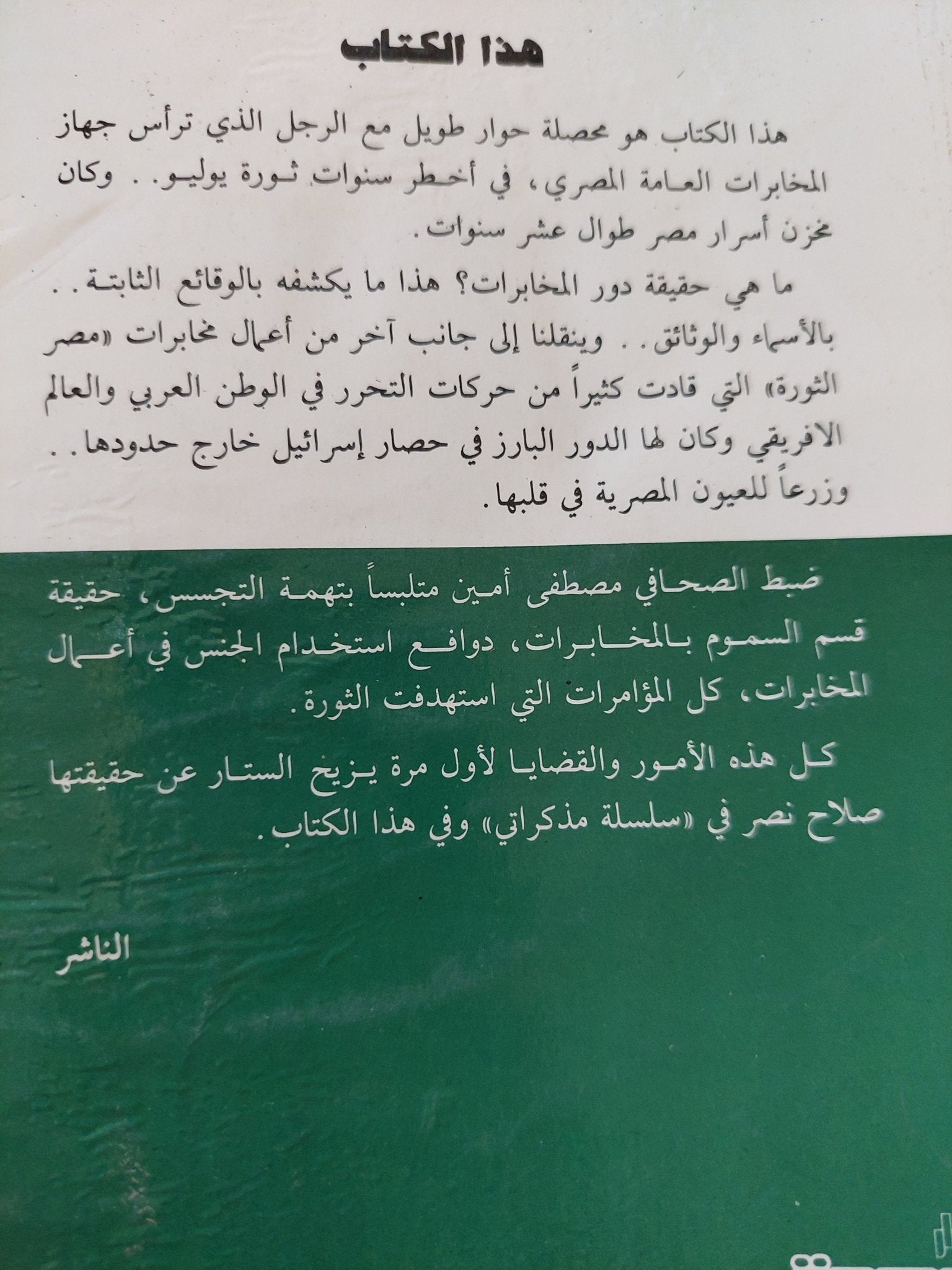 هذا الكتاب

هذا الكتاب هو محصلة حوار طويل مع الرجل الذي ترأس جهاز المخابرات العامة المصري، في أخطر سنوات ثورة يوليو.. وكان مخزن أسرار مصر طوال عشر سنوات.

ما هي حقيقة دور المخابرات؟ هذا ما يكشفه بالوقائع الثابتة.. بالأسماء والوثائق.. وينقلنا إلى جانب آخر من أعمال مخابرات «مصر الثورة» التي قادت كثيراً من حركات التحرر في الوطن العربي والعالم الافريقي وكان لها الدور البارز في حصار إسرائيل خارج حدودها.. وزرعاً للعيون المصرية في قلبها.

ضبط الصحافي مصطفى أمين متلبساً بتهمة التجسس، حقيقة قسم السموم بالمخابرات، دوافع استخدام الجنس في أعمال المخابرات، كل المؤامرات التي استهدفت الثورة.

كل هذه الأمور والقضايا لأول مرة يزيح الستار عن حقيقتها صلاح نصر في «سلسلة مذكراتي» وفي هذا الكتاب.

الناشر